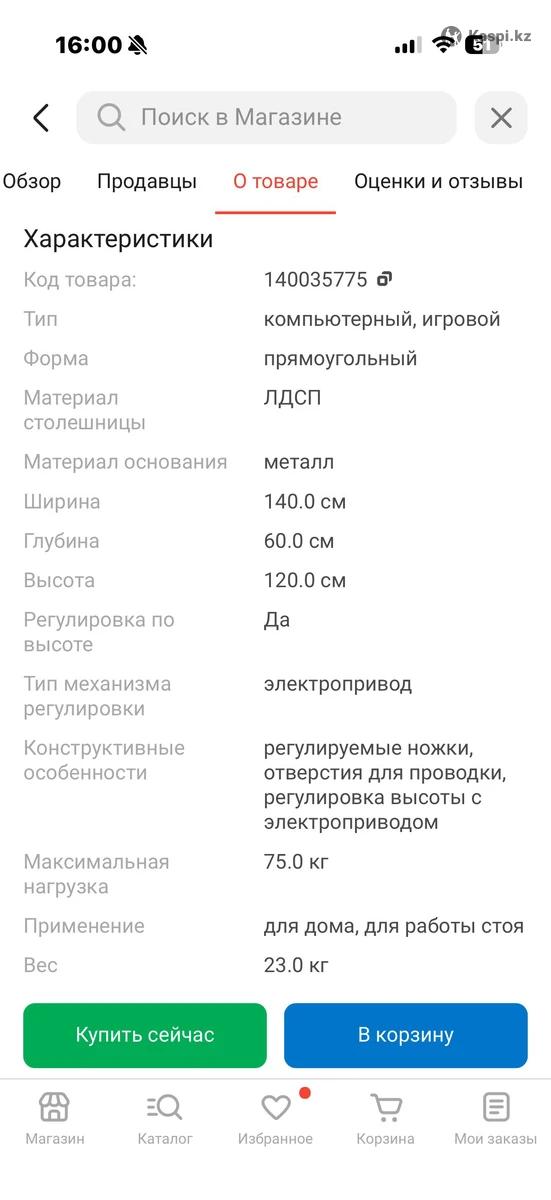 16:00
Kaspi.kz
51

Поиск в Магазине

Обзор Продавцы О товаре Оценки и отзывы

Характеристики

| | |
|---|---|
| Код товара: | 140035775 |
| Тип | компьютерный, игровой |
| Форма | прямоугольный |
| Материал столешницы | ЛДСП |
| Материал основания | металл |
| Ширина | 140.0 см |
| Глубина | 60.0 см |
| Высота | 120.0 см |
| Регулировка по высоте | Да |
| Тип механизма регулировки | электропривод |
| Конструктивные особенности | регулируемые ножки, отверстия для проводки, регулировка высоты с электроприводом |
| Максимальная нагрузка | 75.0 кг |
| Применение | для дома, для работы стоя |
| Вес | 23.0 кг |

Купить сейчас
В корзину

Магазин Каталог Избранное Корзина Мои заказы